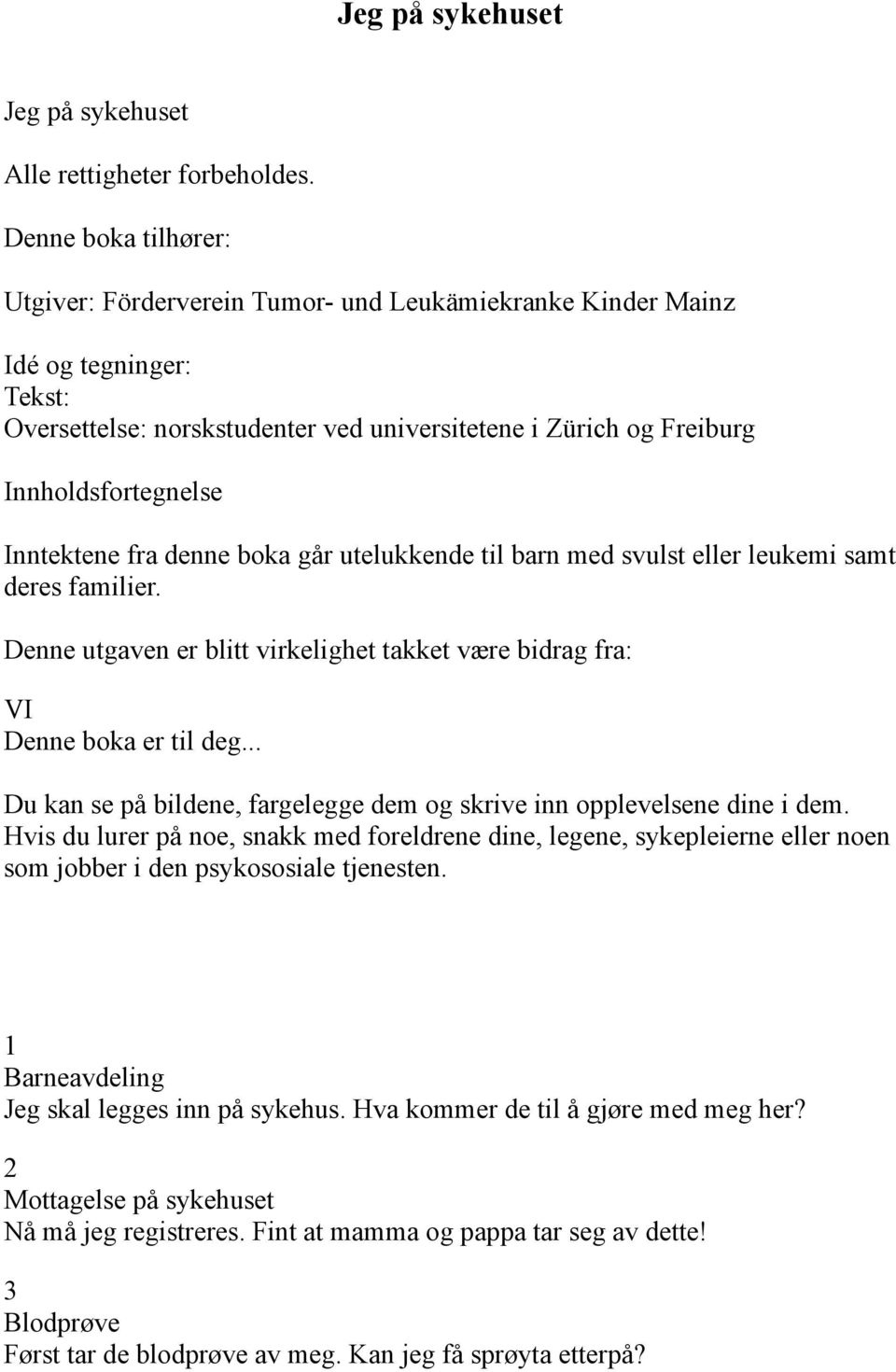 Jeg på sykehuset

Jeg på sykehuset

Alle rettigheter forbeholdes.

Denne boka tilhører:

Utgiver: Förderverein Tumor- und Leukämiekranke Kinder Mainz

Idé og tegninger:
Tekst:
Oversettelse: norskstudenter ved universitetene i Zürich og Freiburg

Innholdsfortegnelse

Inntektene fra denne boka går utelukkende til barn med svulst eller leukemi samt deres familier.

Denne utgaven er blitt virkelighet takket være bidrag fra:

VI
Denne boka er til deg...

Du kan se på bildene, fargelegge dem og skrive inn opplevelsene dine i dem. Hvis du lurer på noe, snakk med foreldrene dine, legene, sykepleierne eller noen som jobber i den psykososiale tjenesten.

1
Barneavdeling
Jeg skal legges inn på sykehus. Hva kommer de til å gjøre med meg her?

2
Mottagelse på sykehuset
Nå må jeg registreres. Fint at mamma og pappa tar seg av dette!

3
Blodprøve
Først tar de blodprøve av meg. Kan jeg få sprøyta etterpå?